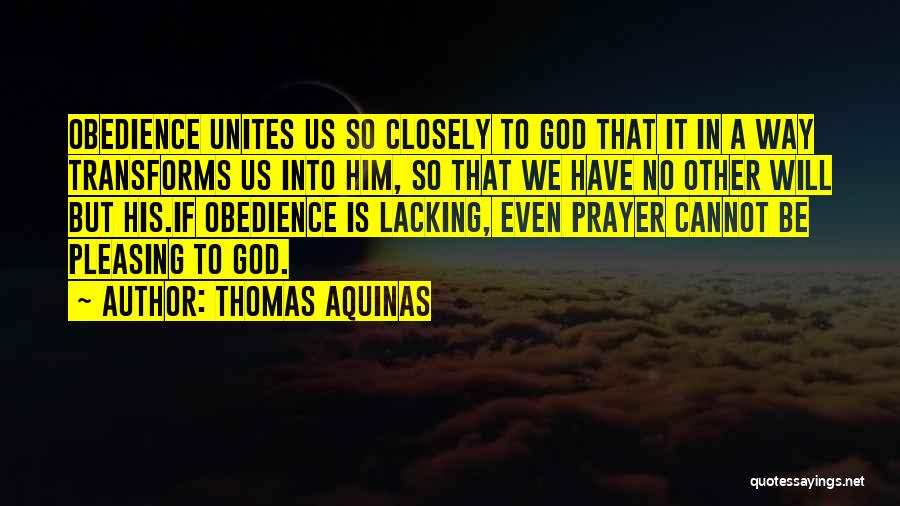 OBEDIENCE UNITES US SO CLOSELY TO GOD THAT IT IN A WAY TRANSFORMS US INTO HIM, SO THAT WE HAVE NO OTHER WILL BUT HIS.IF OBEDIENCE IS LACKING, EVEN PRAYER CANNOT BE PLEASING TO GOD.

~ AUTHOR: THOMAS AQUINAS

quotessayings.net